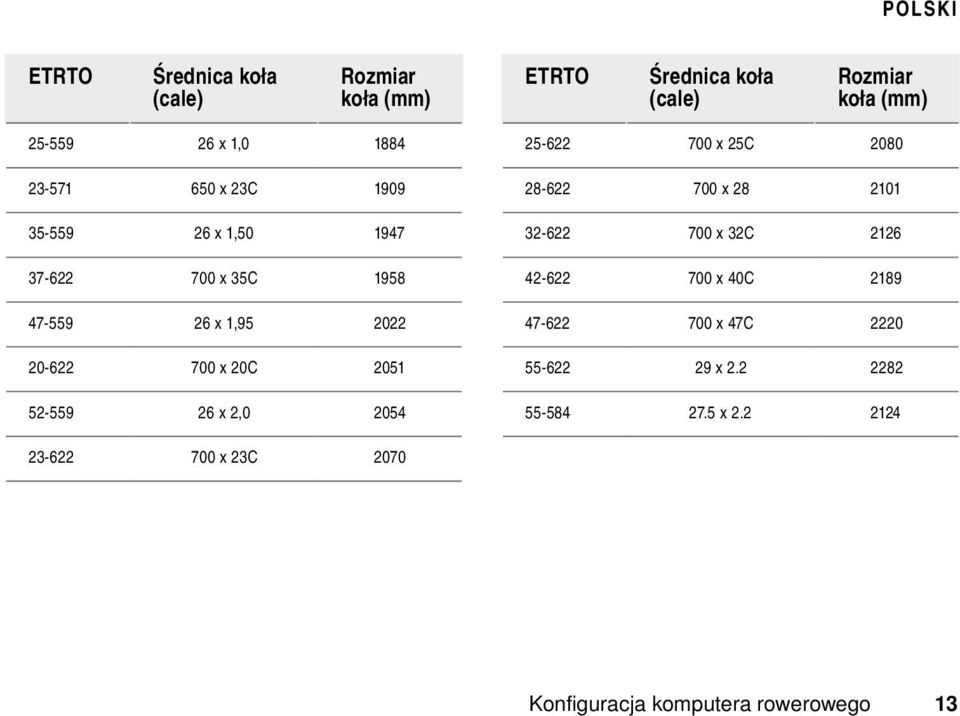 POLSKI

| ETRTO | Średnica koła (cale) | Rozmiar koła (mm) |
|---|---|---|
| 25-559 | 26 x 1,0 | 1884 |
| 23-571 | 650 x 23C | 1909 |
| 35-559 | 26 x 1,50 | 1947 |
| 37-622 | 700 x 35C | 1958 |
| 47-559 | 26 x 1,95 | 2022 |
| 20-622 | 700 x 20C | 2051 |
| 52-559 | 26 x 2,0 | 2054 |
| 23-622 | 700 x 23C | 2070 |

| ETRTO | Średnica koła (cale) | Rozmiar koła (mm) |
|---|---|---|
| 25-622 | 700 x 25C | 2080 |
| 28-622 | 700 x 28 | 2101 |
| 32-622 | 700 x 32C | 2126 |
| 42-622 | 700 x 40C | 2189 |
| 47-622 | 700 x 47C | 2220 |
| 55-622 | 29 x 2.2 | 2282 |
| 55-584 | 27.5 x 2.2 | 2124 |

Konfiguracja komputera rowerowego 13